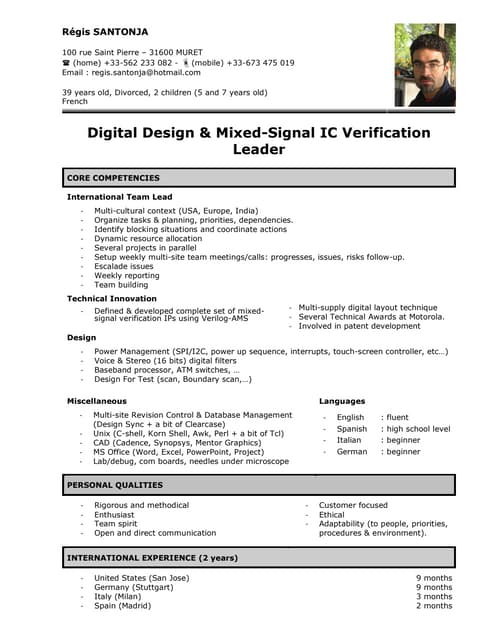 Régis SANTONJA

100 rue Saint Pierre – 31600 MURET
☎ (home) +33-562 233 082 - (mobile) +33-673 475 019
Email : regis.santonja@hotmail.com

39 years old, Divorced, 2 children (5 and 7 years old)
French

Digital Design & Mixed-Signal IC Verification Leader

CORE COMPETENCIES

International Team Lead

- Multi-cultural context (USA, Europe, India)
- Organize tasks & planning, priorities, dependencies.
- Identify blocking situations and coordinate actions
- Dynamic resource allocation
- Several projects in parallel
- Setup weekly multi-site team meetings/calls: progresses, issues, risks follow-up.
- Escalade issues
- Weekly reporting
- Team building

Technical Innovation

- Defined & developed complete set of mixed-signal verification IPs using Verilog-AMS

- Multi-supply digital layout technique
- Several Technical Awards at Motorola.
- Involved in patent development

Design

- Power Management (SPI/I2C, power up sequence, interrupts, touch-screen controller, etc…)
- Voice & Stereo (16 bits) digital filters
- Baseband processor, ATM switches, …
- Design For Test (scan, Boundary scan,…)

Miscellaneous

- Multi-site Revision Control & Database Management (Design Sync + a bit of Clearcase)
- Unix (C-shell, Korn Shell, Awk, Perl + a bit of Tcl)
- CAD (Cadence, Synopsys, Mentor Graphics)
- MS Office (Word, Excel, PowerPoint, Project)
- Lab/debug, com boards, needles under microscope

Languages

- English : fluent
- Spanish : high school level
- Italian : beginner
- German : beginner

PERSONAL QUALITIES

- Rigorous and methodical
- Enthusiast
- Team spirit
- Open and direct communication

- Customer focused
- Ethical
- Adaptability (to people, priorities, procedures & environment).

INTERNATIONAL EXPERIENCE (2 years)

- United States (San Jose) 9 months
- Germany (Stuttgart) 9 months
- Italy (Milan) 3 months
- Spain (Madrid) 2 months